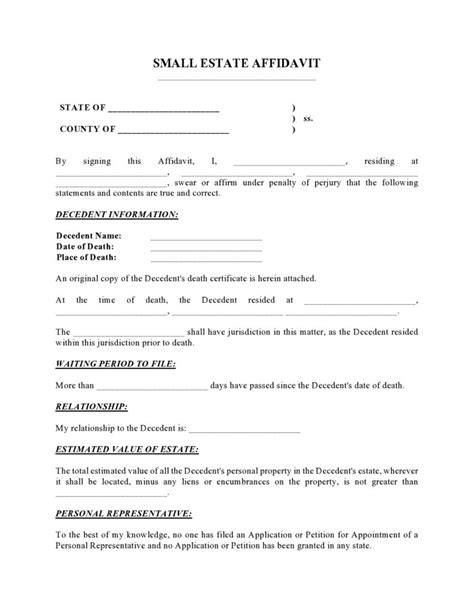 SMALL ESTATE AFFIDAVIT

STATE OF ________________________ )
) ss.
COUNTY OF ________________________ )

By signing this Affidavit, I, ________________________, residing at ________________________, ________________________, ________________________, swear or affirm under penalty of perjury that the following statements and contents are true and correct.

DECEDENT INFORMATION:

Decedent Name: ________________________
Date of Death: ________________________
Place of Death: ________________________

An original copy of the Decedent's death certificate is herein attached.

At the time of death, the Decedent resided at ________________________, ________________________, ________________________ ________________________.

The ________________________ shall have jurisdiction in this matter, as the Decedent resided within this jurisdiction prior to death.

WAITING PERIOD TO FILE:

More than ________________________ days have passed since the Decedent's date of death.

RELATIONSHIP:

My relationship to the Decedent is: ________________________

ESTIMATED VALUE OF ESTATE:

The total estimated value of all the Decedent's personal property in the Decedent's estate, wherever it shall be located, minus any liens or encumbrances on the property, is not greater than ________________________.

PERSONAL REPRESENTATIVE:

To the best of my knowledge, no one has filed an Application or Petition for Appointment of a Personal Representative and no Application or Petition has been granted in any state.